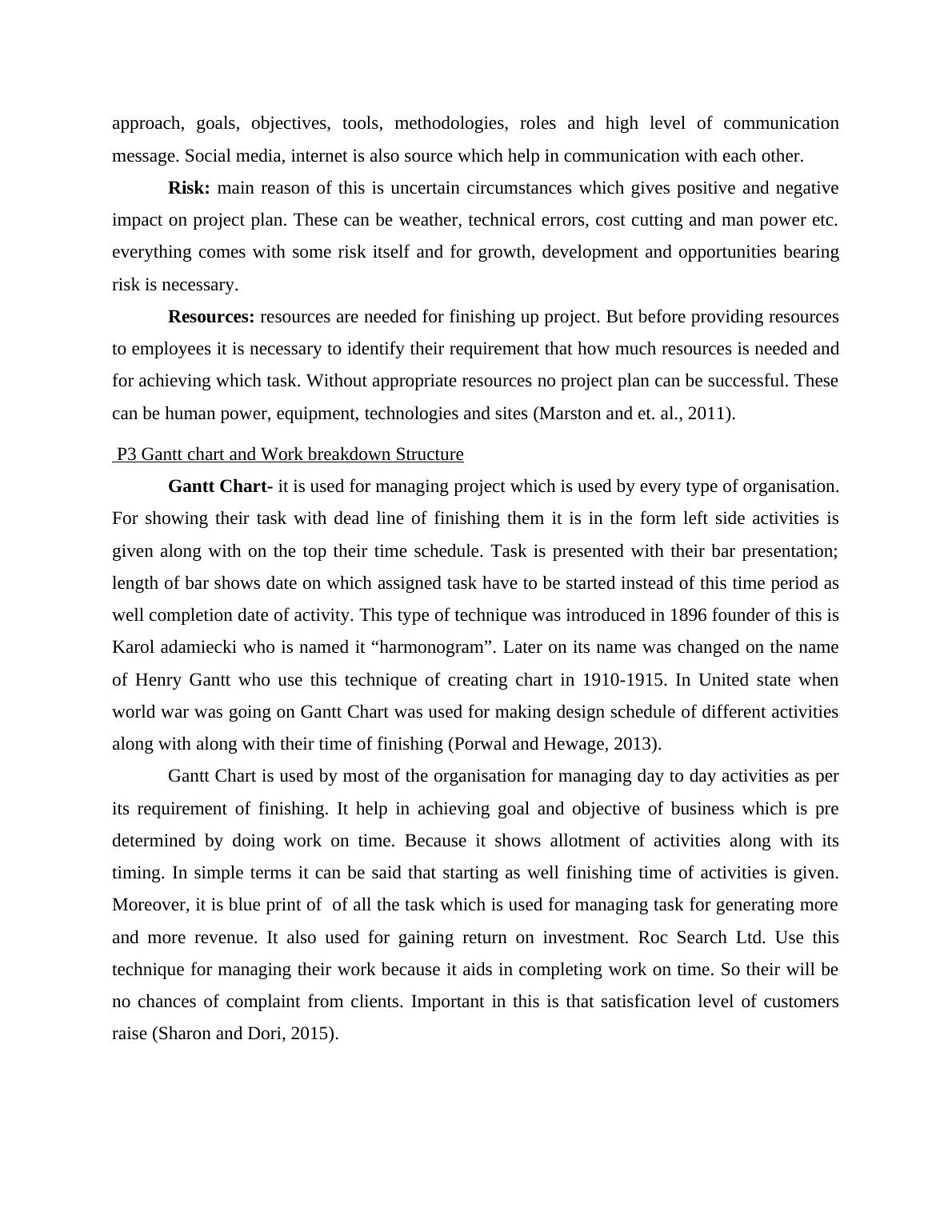 approach, goals, objectives, tools, methodologies, roles and high level of communication message. Social media, internet is also source which help in communication with each other.

Risk: main reason of this is uncertain circumstances which gives positive and negative impact on project plan. These can be weather, technical errors, cost cutting and man power etc. everything comes with some risk itself and for growth, development and opportunities bearing risk is necessary.

Resources: resources are needed for finishing up project. But before providing resources to employees it is necessary to identify their requirement that how much resources is needed and for achieving which task. Without appropriate resources no project plan can be successful. These can be human power, equipment, technologies and sites (Marston and et. al., 2011).

P3 Gantt chart and Work breakdown Structure

Gantt Chart- it is used for managing project which is used by every type of organisation. For showing their task with dead line of finishing them it is in the form left side activities is given along with on the top their time schedule. Task is presented with their bar presentation; length of bar shows date on which assigned task have to be started instead of this time period as well completion date of activity. This type of technique was introduced in 1896 founder of this is Karol adamiecki who is named it “harmonogram”. Later on its name was changed on the name of Henry Gantt who use this technique of creating chart in 1910-1915. In United state when world war was going on Gantt Chart was used for making design schedule of different activities along with along with their time of finishing (Porwal and Hewage, 2013).

Gantt Chart is used by most of the organisation for managing day to day activities as per its requirement of finishing. It help in achieving goal and objective of business which is pre determined by doing work on time. Because it shows allotment of activities along with its timing. In simple terms it can be said that starting as well finishing time of activities is given. Moreover, it is blue print of of all the task which is used for managing task for generating more and more revenue. It also used for gaining return on investment. Roc Search Ltd. Use this technique for managing their work because it aids in completing work on time. So their will be no chances of complaint from clients. Important in this is that satisfication level of customers raise (Sharon and Dori, 2015).